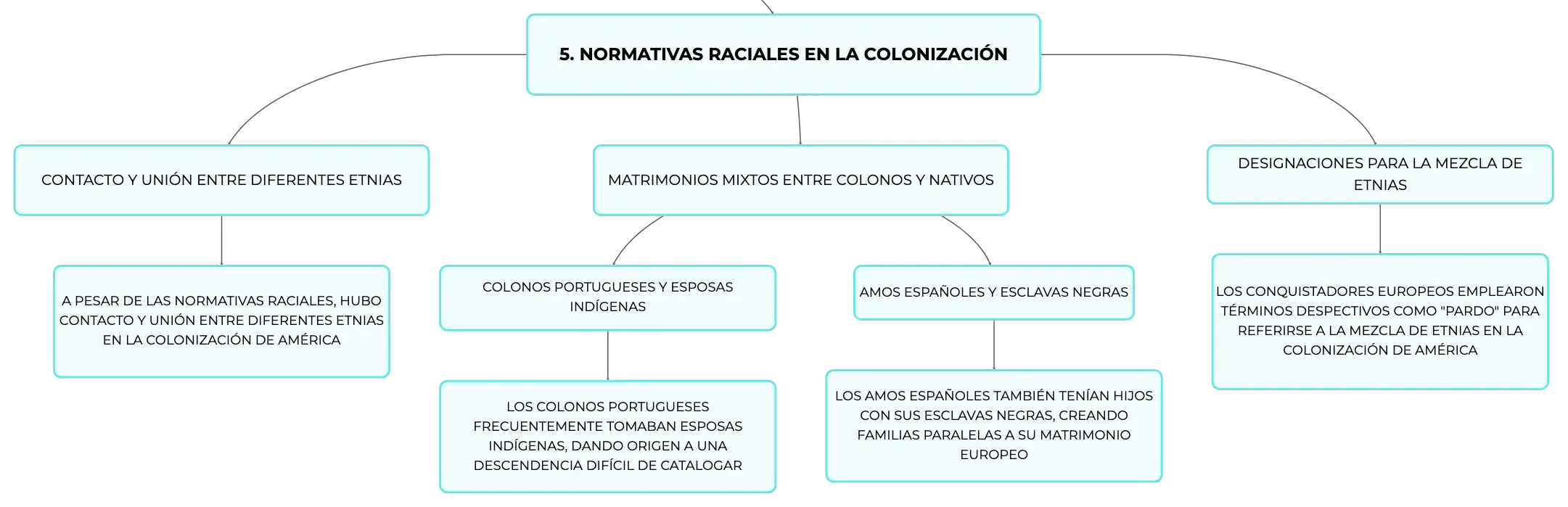 5. NORMATIVAS RACIALES EN LA COLONIZACIÓN

CONTACTO Y UNIÓN ENTRE DIFERENTES ETNIAS

A PESAR DE LAS NORMATIVAS RACIALES, HUBO CONTACTO Y UNIÓN ENTRE DIFERENTES ETNIAS EN LA COLONIZACIÓN DE AMÉRICA

MATRIMONIOS MIXTOS ENTRE COLONOS Y NATIVOS

COLONOS PORTUGUESES Y ESPOSAS INDÍGENAS

LOS COLONOS PORTUGUESES FRECUENTEMENTE TOMABAN ESPOSAS INDÍGENAS, DANDO ORIGEN A UNA DESCENDENCIA DIFÍCIL DE CATALOGAR

AMOS ESPAÑOLES Y ESCLAVAS NEGRAS

LOS AMOS ESPAÑOLES TAMBIÉN TENÍAN HIJOS CON SUS ESCLAVAS NEGRAS, CREANDO FAMILIAS PARALELAS A SU MATRIMONIO EUROPEO

DESIGNACIONES PARA LA MEZCLA DE ETNIAS

LOS CONQUISTADORES EUROPEOS EMPLEARON TÉRMINOS DESPECTIVOS COMO "PARDO" PARA REFERIRSE A LA MEZCLA DE ETNIAS EN LA COLONIZACIÓN DE AMÉRICA